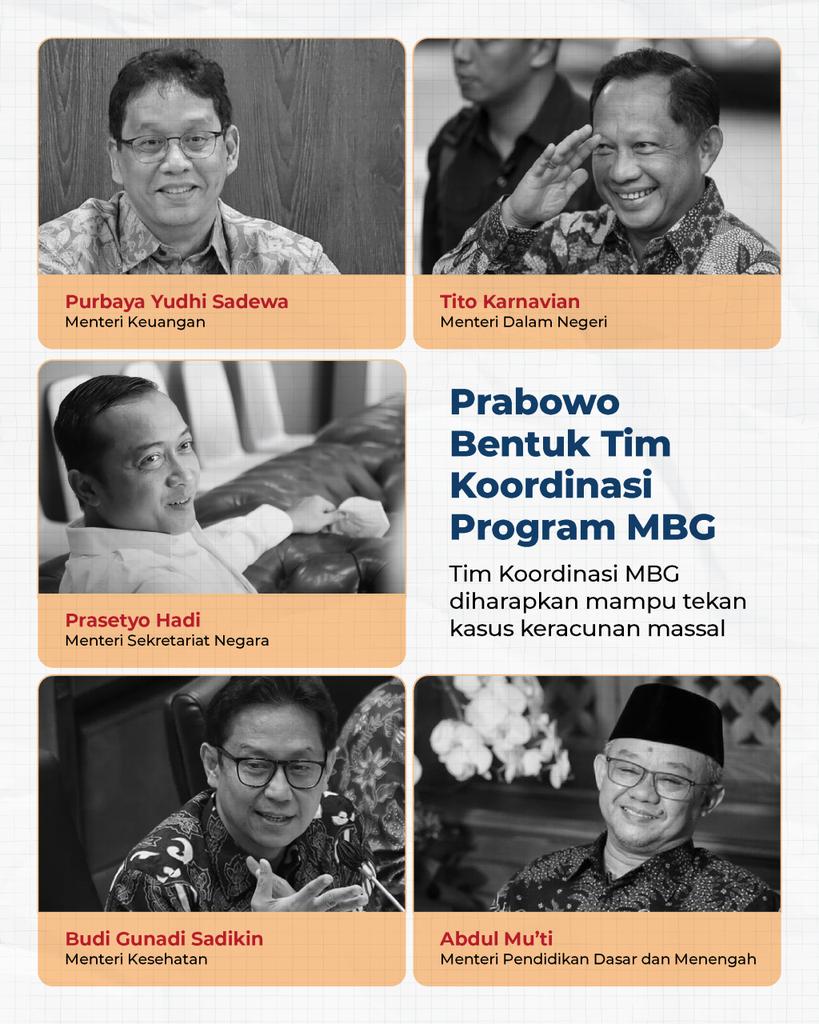 Purbaya Yudhi Sadewa
Menteri Keuangan

Tito Karnavian
Menteri Dalam Negeri

Prasetyo Hadi
Menteri Sekretariat Negara

Prabowo Bentuk Tim Koordinasi Program MBG

Tim Koordinasi MBG diharapkan mampu tekan kasus keracunan massal

Budi Gunadi Sadikin
Menteri Kesehatan

Abdul Mu'ti
Menteri Pendidikan Dasar dan Menengah